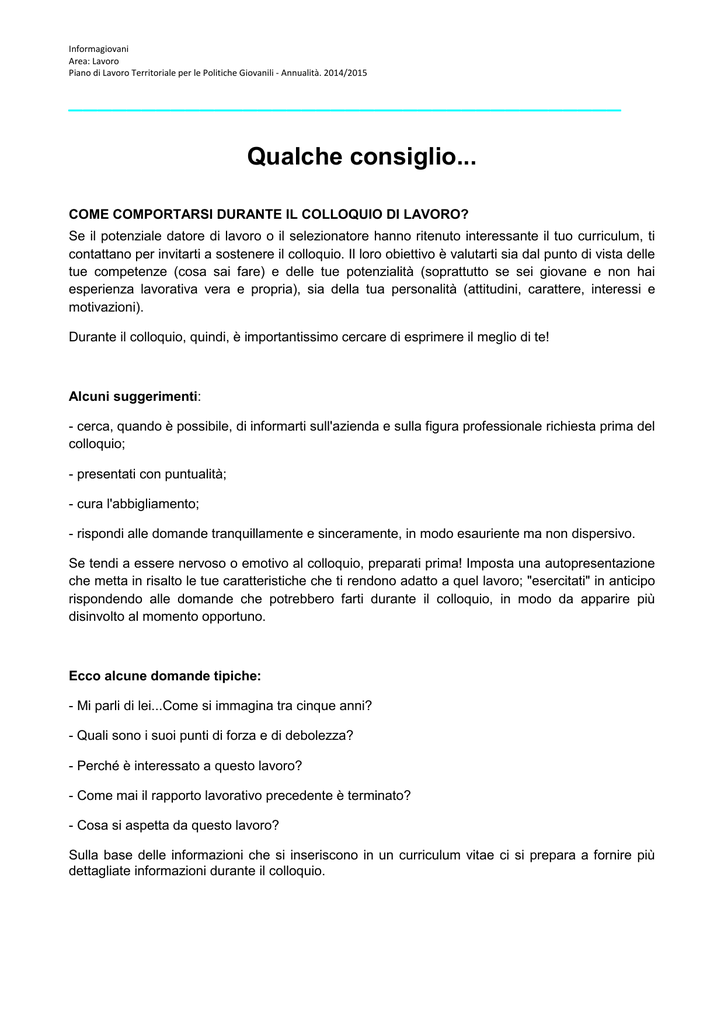 Informagiovani
Area: Lavoro
Piano di Lavoro Territoriale per le Politiche Giovanili - Annualità. 2014/2015

Qualche consiglio...

COME COMPORTARSI DURANTE IL COLLOQUIO DI LAVORO?
Se il potenziale datore di lavoro o il selezionatore hanno ritenuto interessante il tuo curriculum, ti contattano per invitarti a sostenere il colloquio. Il loro obiettivo è valutarti sia dal punto di vista delle tue competenze (cosa sai fare) e delle tue potenzialità (soprattutto se sei giovane e non hai esperienza lavorativa vera e propria), sia della tua personalità (attitudini, carattere, interessi e motivazioni).

Durante il colloquio, quindi, è importantissimo cercare di esprimere il meglio di te!

Alcuni suggerimenti:

- cerca, quando è possibile, di informarti sull'azienda e sulla figura professionale richiesta prima del colloquio;

- presentati con puntualità;

- cura l'abbigliamento;

- rispondi alle domande tranquillamente e sinceramente, in modo esauriente ma non dispersivo.

Se tendi a essere nervoso o emotivo al colloquio, preparati prima! Imposta una autopresentazione che metta in risalto le tue caratteristiche che ti rendono adatto a quel lavoro; "esercitati" in anticipo rispondendo alle domande che potrebbero farti durante il colloquio, in modo da apparire più disinvolto al momento opportuno.

Ecco alcune domande tipiche:

- Mi parli di lei...Come si immagina tra cinque anni?

- Quali sono i suoi punti di forza e di debolezza?

- Perché è interessato a questo lavoro?

- Come mai il rapporto lavorativo precedente è terminato?

- Cosa si aspetta da questo lavoro?

Sulla base delle informazioni che si inseriscono in un curriculum vitae ci si prepara a fornire più dettagliate informazioni durante il colloquio.